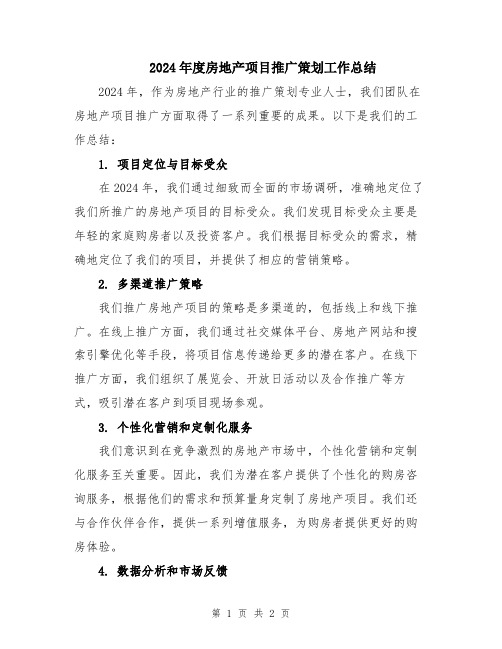 2024年度房地产项目推广策划工作总结

2024年，作为房地产行业的推广策划专业人士，我们团队在房地产项目推广方面取得了一系列重要的成果。以下是我们的工作总结：

1. 项目定位与目标受众

在2024年，我们通过细致而全面的市场调研，准确地定位了我们所推广的房地产项目的目标受众。我们发现目标受众主要是年轻的家庭购房者以及投资客户。我们根据目标受众的需求，精确地定位了我们的项目，并提供了相应的营销策略。

2. 多渠道推广策略

我们推广房地产项目的策略是多渠道的，包括线上和线下推广。在线上推广方面，我们通过社交媒体平台、房地产网站和搜索引擎优化等手段，将项目信息传递给更多的潜在客户。在线下推广方面，我们组织了展览会、开放日活动以及合作推广等方式，吸引潜在客户到项目现场参观。

3. 个性化营销和定制化服务

我们意识到在竞争激烈的房地产市场中，个性化营销和定制化服务至关重要。因此，我们为潜在客户提供了个性化的购房咨询服务，根据他们的需求和预算量身定制了房地产项目。我们还与合作伙伴合作，提供一系列增值服务，为购房者提供更好的购房体验。

4. 数据分析和市场反馈

第 1 页 共 2 页